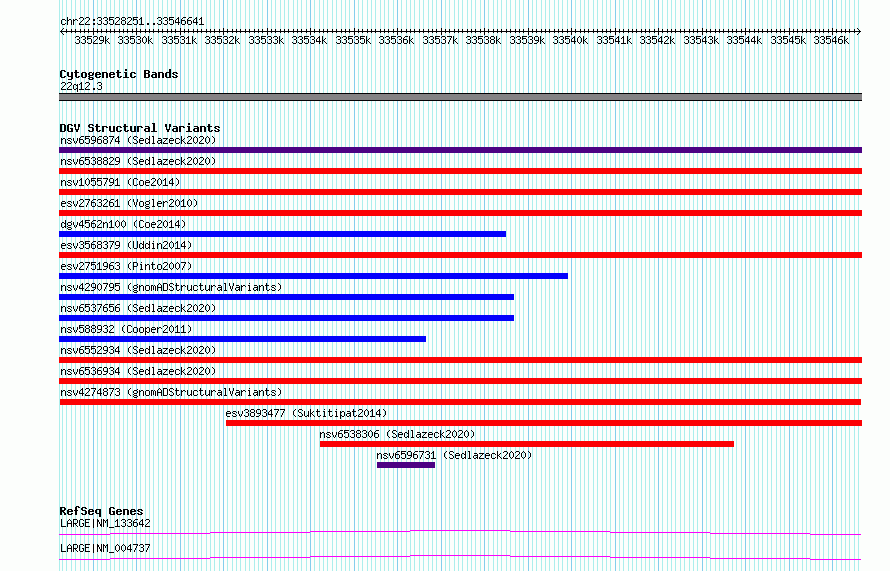 chr22:33528251..33546641

33529k 33530k 33531k 33532k 33533k 33534k 33535k 33536k 33537k 33538k 33539k 33540k 33541k 33542k 33543k 33544k 33545k 33546k

Cytogenetic Bands
22q12.3

DGV Structural Variants
nsv6596874 (Sedlazeck2020)
nsv6538829 (Sedlazeck2020)
nsv1055791 (Coe2014)
esv2763261 (Vogler2010)
dgv4562n100 (Coe2014)
esv3568379 (Uddin2014)
esv2751963 (Pinto2007)
nsv4290795 (gnomADStructuralVariants)
nsv6537656 (Sedlazeck2020)
nsv588932 (Cooper2011)
nsv6552934 (Sedlazeck2020)
nsv6536934 (Sedlazeck2020)
nsv4274873 (gnomADStructuralVariants)
esv3893477 (Suktitipat2014)
nsv6538306 (Sedlazeck2020)
nsv6596731 (Sedlazeck2020)

RefSeq Genes
LARGE|NM_133642
LARGE|NM_004737